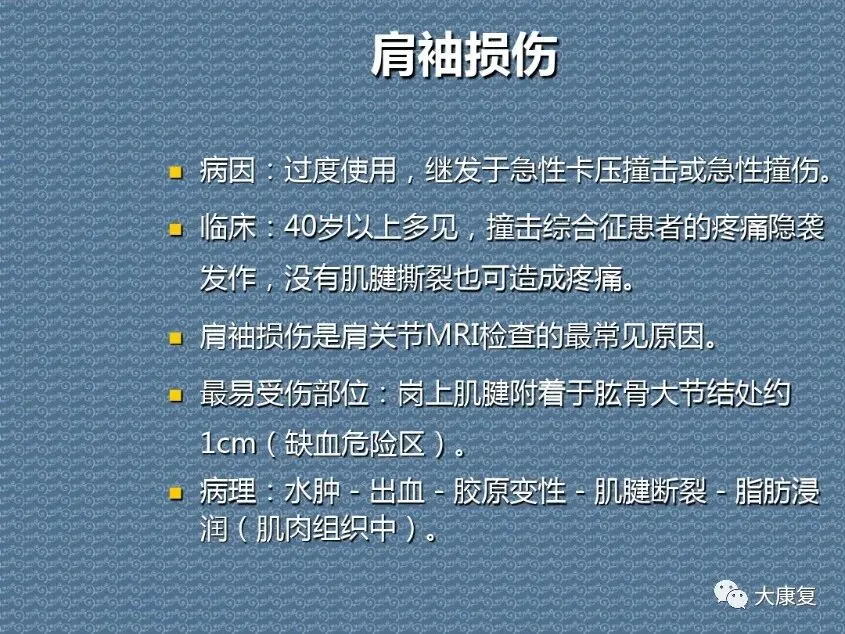 肩袖损伤

• 病因：过度使用，继发于急性卡压撞击或急性撞伤。

• 临床：40岁以上多见，撞击综合征患者的疼痛隐袭发作，没有肌腱撕裂也可造成疼痛。

• 肩袖损伤是肩关节MRI检查的最常见原因。

• 最易受伤部位：岗上肌腱附着于肱骨大节结处约1cm（缺血危险区）。

• 病理：水肿 - 出血 - 胶原变性 - 肌腱断裂 - 脂肪浸润（肌肉组织中）。

大康复